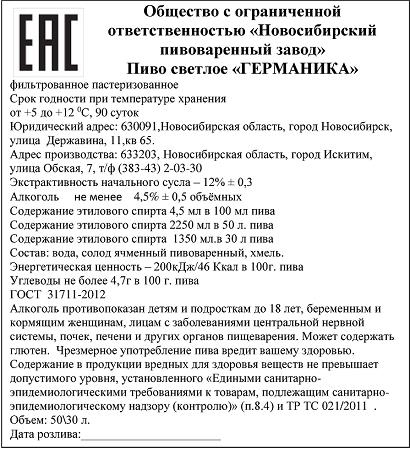 EAC

Общество с ограниченной ответственностью «Новосибирский пивоваренный завод»
Пиво светлое «ГЕРМАНИКА»

фильтрованное пастеризованное
Срок годности при температуре хранения от +5 до +12 $^0$С, 90 суток
Юридический адрес: 630091,Новосибирская область, город Новосибирск, улица Державина, 11,кв 65.
Адрес производства: 633203, Новосибирская область, город Искитим, улица Обская, 7, т/ф (383-43) 2-03-30
Экстрактивность начального сусла – 12% ± 0,3
Алкоголь не менее 4,5% ± 0,5 объёмных
Содержание этилового спирта 4,5 мл в 100 мл пива
Содержание этилового спирта 2250 мл в 50 л. пива
Содержание этилового спирта 1350 мл.в 30 л пива
Состав: вода, солод ячменный пивоваренный, хмель.
Энергетическая ценность – 200кДж/46 Ккал в 100г. пива
Углеводы не более 4,7г в 100 г. пива
ГОСТ 31711-2012
Алкоголь противопоказан детям и подросткам до 18 лет, беременным и кормящим женщинам, лицам с заболеваниями центральной нервной системы, почек, печени и других органов пищеварения. Может содержать глютен. Чрезмерное употребление пива вредит вашему здоровью.
Содержание в продукции вредных для здоровья веществ не превышает допустимого уровня, установленного «Едиными санитарно-эпидемиологическими требованиями к товарам, подлежащим санитарно-эпидемиологическому надзору (контролю)» (п.8.4) и ТР ТС 021/2011 .
Объем: 50\30 л.
Дата розлива: